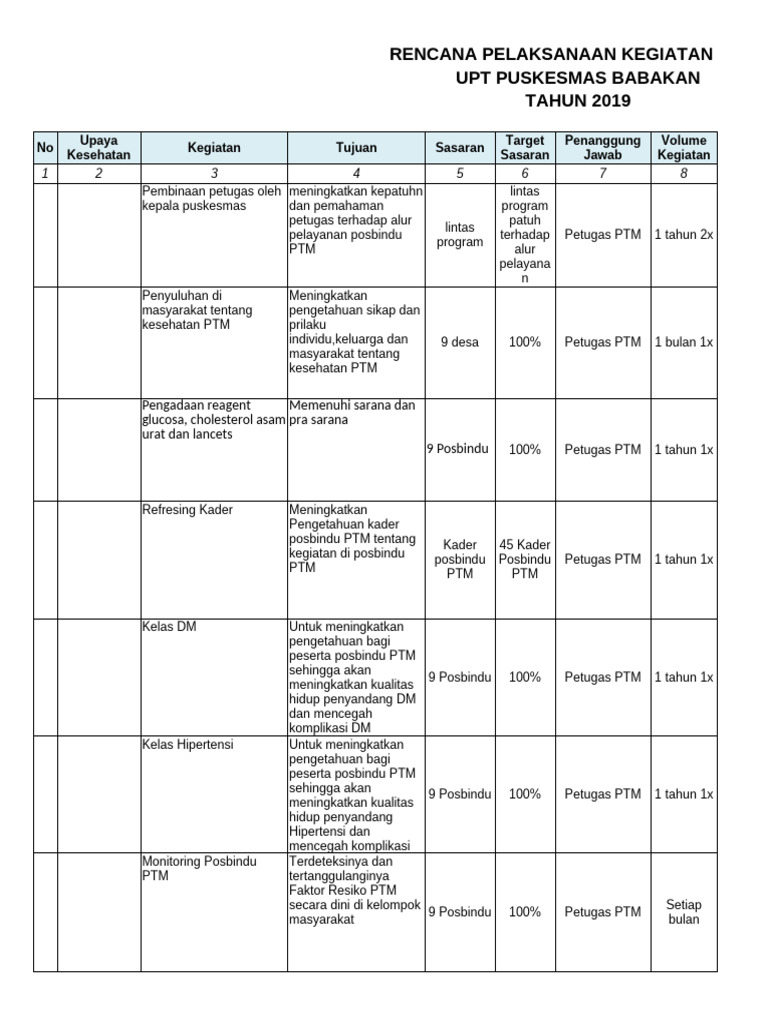 RENCANA PELAKSANAAN KEGIATAN
UPT PUSKESMAS BABAKAN
TAHUN 2019

| No | Upaya Kesehatan | Kegiatan | Tujuan | Sasaran | Target Sasaran | Penanggung Jawab | Volume Kegiatan |
|---|---|---|---|---|---|---|---|
| 1 | 2 | 3 | 4 | 5 | 6 | 7 | 8 |
| | | Pembinaan petugas oleh kepala puskesmas | meningkatkan kepatuhn dan pemahaman petugas terhadap alur pelayanan posbindu PTM | lintas program | lintas program patuh terhadap alur pelayanan | Petugas PTM | 1 tahun 2x |
| | | Penyuluhan di masyarakat tentang kesehatan PTM | Meningkatkan pengetahuan sikap dan prilaku individu,keluarga dan masyarakat tentang kesehatan PTM | 9 desa | 100% | Petugas PTM | 1 bulan 1x |
| | | Pengadaan reagent glucosa, cholesterol asam urat dan lancets | Memenuhi sarana dan pra sarana | 9 Posbindu | 100% | Petugas PTM | 1 tahun 1x |
| | | Refresing Kader | Meningkatkan Pengetahuan kader posbindu PTM tentang kegiatan di posbindu PTM | Kader posbindu PTM | 45 Kader Posbindu PTM | Petugas PTM | 1 tahun 1x |
| | | Kelas DM | Untuk meningkatkan pengetahuan bagi peserta posbindu PTM sehingga akan meningkatkan kualitas hidup penyandang DM dan mencegah komplikasi DM | 9 Posbindu | 100% | Petugas PTM | 1 tahun 1x |
| | | Kelas Hipertensi | Untuk meningkatkan pengetahuan bagi peserta posbindu PTM sehingga akan meningkatkan kualitas hidup penyandang Hipertensi dan mencegah komplikasi | 9 Posbindu | 100% | Petugas PTM | 1 tahun 1x |
| | | Monitoring Posbindu PTM | Terdeteksinya dan tertanggulanginya Faktor Resiko PTM secara dini di kelompok masyarakat | 9 Posbindu | 100% | Petugas PTM | Setiap bulan |